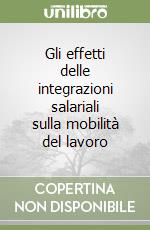 unilibro

Gli effetti delle integrazioni salariali sulla mobilità del lavoro

COPERTINA NON DISPONIBILE